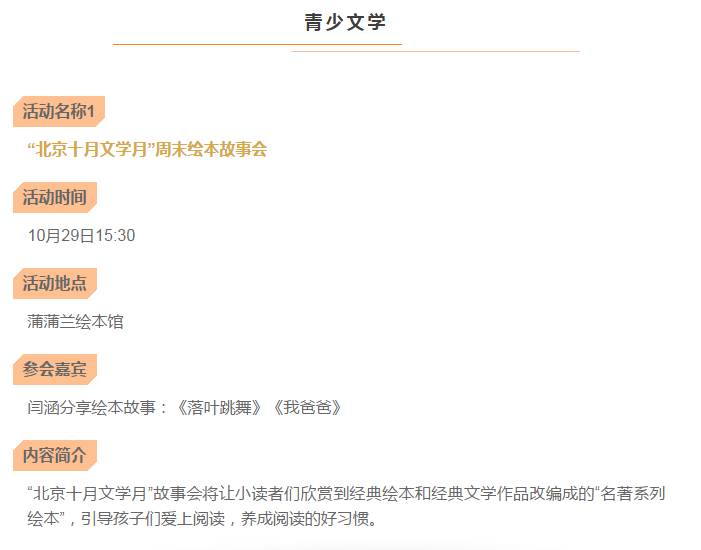 青少文学

活动名称1

“北京十月文学月”周末绘本故事会

活动时间

10月29日15:30

活动地点

蒲蒲兰绘本馆

参会嘉宾

闫涵分享绘本故事：《落叶跳舞》《我爸爸》

内容简介

“北京十月文学月”故事会将让小读者们欣赏到经典绘本和经典文学作品改编成的“名著系列绘本”，引导孩子们爱上阅读，养成阅读的好习惯。